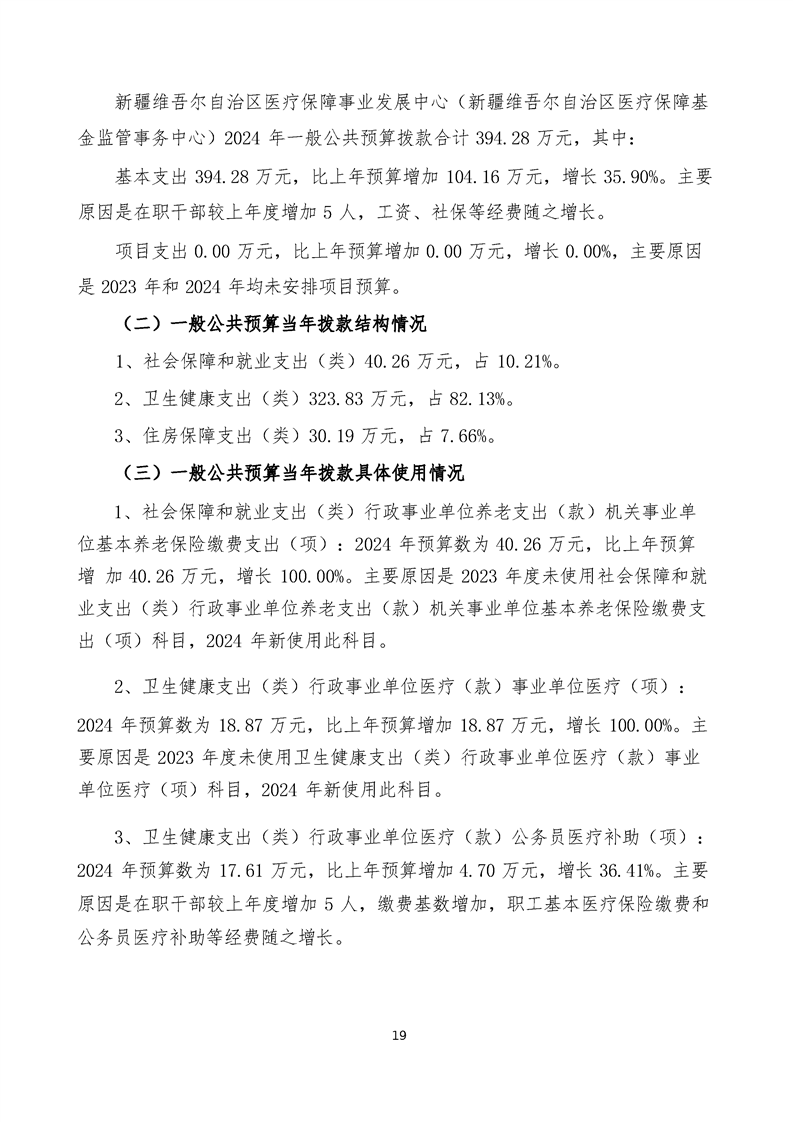 新疆维吾尔自治区医疗保障事业发展中心（新疆维吾尔自治区医疗保障基金监管事务中心）2024 年一般公共预算拨款合计 394.28 万元，其中：

基本支出 394.28 万元，比上年预算增加 104.16 万元，增长 35.90%。主要原因是在职干部较上年度增加 5 人，工资、社保等经费随之增长。

项目支出 0.00 万元，比上年预算增加 0.00 万元，增长 0.00%，主要原因是 2023 年和 2024 年均未安排项目预算。

（二）一般公共预算当年拨款结构情况

1、社会保障和就业支出（类）40.26 万元，占 10.21%。

2、卫生健康支出（类）323.83 万元，占 82.13%。

3、住房保障支出（类）30.19 万元，占 7.66%。

（三）一般公共预算当年拨款具体使用情况

1、社会保障和就业支出（类）行政事业单位养老支出（款）机关事业单位基本养老保险缴费支出（项）：2024 年预算数为 40.26 万元，比上年预算增 加 40.26 万元，增长 100.00%。主要原因是 2023 年度未使用社会保障和就业支出（类）行政事业单位养老支出（款）机关事业单位基本养老保险缴费支出（项）科目，2024 年新使用此科目。

2、卫生健康支出（类）行政事业单位医疗（款）事业单位医疗（项）：2024 年预算数为 18.87 万元，比上年预算增加 18.87 万元，增长 100.00%。主要原因是 2023 年度未使用卫生健康支出（类）行政事业单位医疗（款）事业单位医疗（项）科目，2024 年新使用此科目。

3、卫生健康支出（类）行政事业单位医疗（款）公务员医疗补助（项）：2024 年预算数为 17.61 万元，比上年预算增加 4.70 万元，增长 36.41%。主要原因是在职干部较上年度增加 5 人，缴费基数增加，职工基本医疗保险缴费和公务员医疗补助等经费随之增长。

19